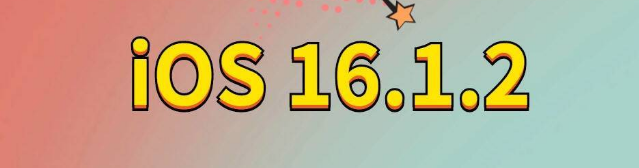 iOS 16.1.2